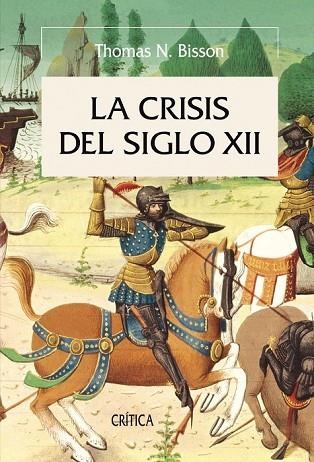 Thomas N. Bisson

LA CRISIS DEL SIGLO XII

CRÍTICA